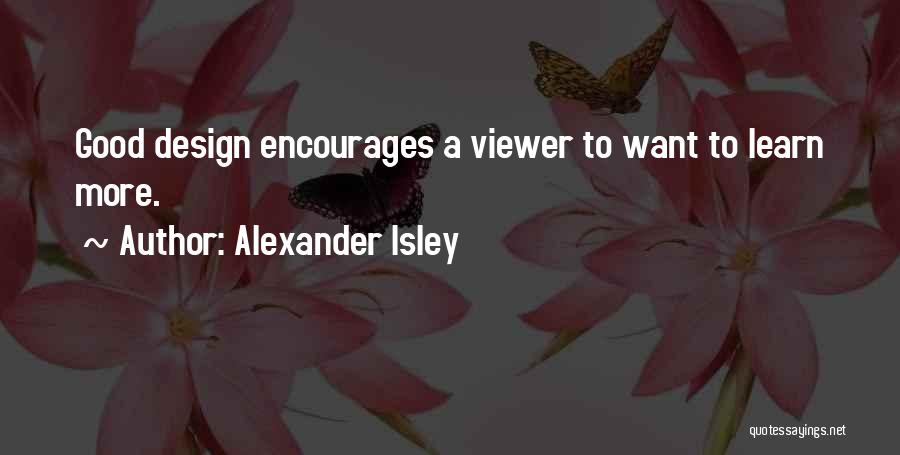 Good design encourages a viewer to want to learn more.

~ Author: Alexander Isley

quotessayings.net